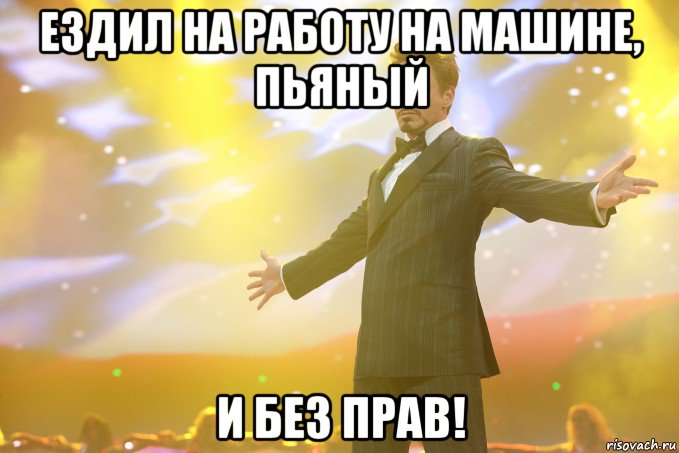 ЕЗДИЛ НА РАБОТУ НА МАШИНЕ, ПЬЯНЫЙ

И БЕЗ ПРАВ!

risovach.ru